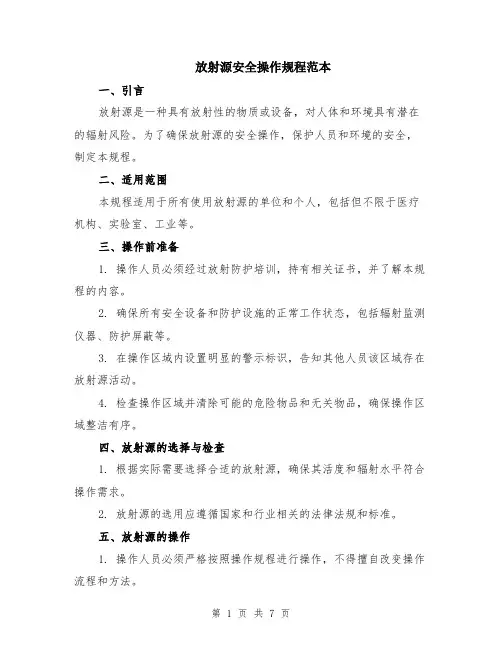 放射源安全操作规程范本

一、引言

放射源是一种具有放射性的物质或设备，对人体和环境具有潜在的辐射风险。为了确保放射源的安全操作，保护人员和环境的安全，制定本规程。

二、适用范围

本规程适用于所有使用放射源的单位和个人，包括但不限于医疗机构、实验室、工业等。

三、操作前准备

1. 操作人员必须经过放射防护培训，持有相关证书，并了解本规程的内容。

2. 确保所有安全设备和防护设施的正常工作状态，包括辐射监测仪器、防护屏蔽等。

3. 在操作区域内设置明显的警示标识，告知其他人员该区域存在放射源活动。

4. 检查操作区域并清除可能的危险物品和无关物品，确保操作区域整洁有序。

四、放射源的选择与检查

1. 根据实际需要选择合适的放射源，确保其活度和辐射水平符合操作需求。

2. 放射源的选用应遵循国家和行业相关的法律法规和标准。

五、放射源的操作

1. 操作人员必须严格按照操作规程进行操作，不得擅自改变操作流程和方法。

第 1 页 共 7 页